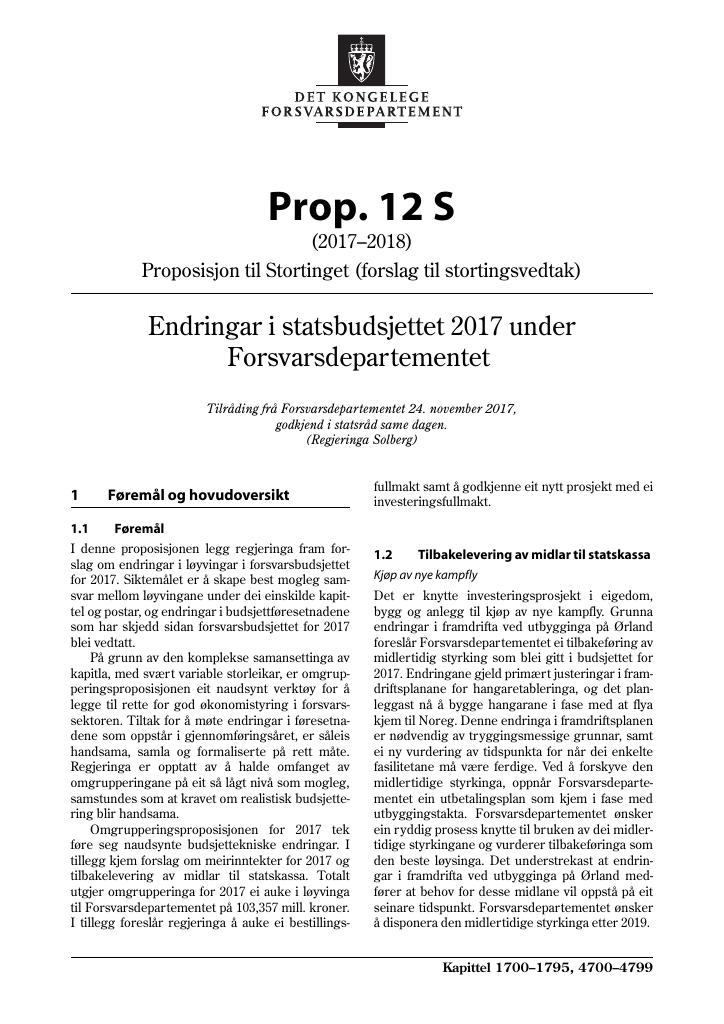 DET KONGELEGE
FORSVARSDEPARTEMENT

Prop. 12 S
(2017–2018)
Proposisjon til Stortinget (forslag til stortingsvedtak)

Endringar i statsbudsjettet 2017 under Forsvarsdepartementet

Tilråding frå Forsvarsdepartementet 24. november 2017, godkjend i statsråd same dagen.
(Regjeringa Solberg)

1 Føremål og hovudoversikt

1.1 Føremål

I denne proposisjonen legg regjeringa fram forslag om endringar i løyvingar i forsvarsbudsjettet for 2017. Siktemålet er å skape best mogleg samsvar mellom løyvingane under dei einskilde kapittel og postar, og endringar i budsjettføresetnadene som har skjedd sidan forsvarsbudsjettet for 2017 blei vedtatt.

På grunn av den komplekse samansettinga av kapitla, med svært variable storleikar, er omgrupperingsproposisjonen eit naudsynt verktøy for å legge til rette for god økonomistyring i forsvarssektoren. Tiltak for å møte endringar i føresetnadene som oppstår i gjennomføringsåret, er såleis handsama, samla og formaliserte på rett måte. Regjeringa er opptatt av å halde omfanget av omgrupperingane på eit så lågt nivå som mogleg, samstundes som at kravet om realistisk budsjettering blir handsama.

Omgrupperingsproposisjonen for 2017 tek føre seg naudsynte budsjettekniske endringar. I tillegg kjem forslag om meirinntekter for 2017 og tilbakelevering av midlar til statskassa. Totalt utgjer omgrupperinga for 2017 ei auke i løyvinga til Forsvarsdepartementet på 103,357 mill. kroner. I tillegg foreslår regjeringa å auke ei bestillingsfullmakt samt å godkjenne eit nytt prosjekt med ei investeringsfullmakt.

1.2 Tilbakelevering av midlar til statskassa

Kjøp av nye kampfly

Det er knytte investeringsprosjekt i eigedom, bygg og anlegg til kjøp av nye kampfly. Grunna endringar i framdrifta ved utbygginga på Ørland foreslår Forsvarsdepartementet ei tilbakeføring av midlertidig styrking som blei gitt i budsjettet for 2017. Endringane gjeld primært justeringar i framdriftsplanane for hangaretableringa, og det planleggast nå å bygge hangarane i fase med at flya kjem til Noreg. Denne endringa i framdriftsplanen er nødvendig av tryggingsmessige grunnar, samt ei ny vurdering av tidspunkta for når dei enkelte fasilitetane må være ferdige. Ved å forskyve den midlertidige styrkinga, oppnår Forsvarsdepartementet ein utbetalingsplan som kjem i fase med utbyggingstakta. Forsvarsdepartementet ønsker ein ryddig prosess knytte til bruken av dei midlertidige styrkingane og vurderer tilbakeføringa som den beste løysinga. Det understrekast at endringar i framdrifta ved utbygginga på Ørland medfører at behov for desse midlane vil oppstå på eit seinare tidspunkt. Forsvarsdepartementet ønsker å disponera den midlertidige styrkinga etter 2019.

Kapittel 1700–1795, 4700–4799